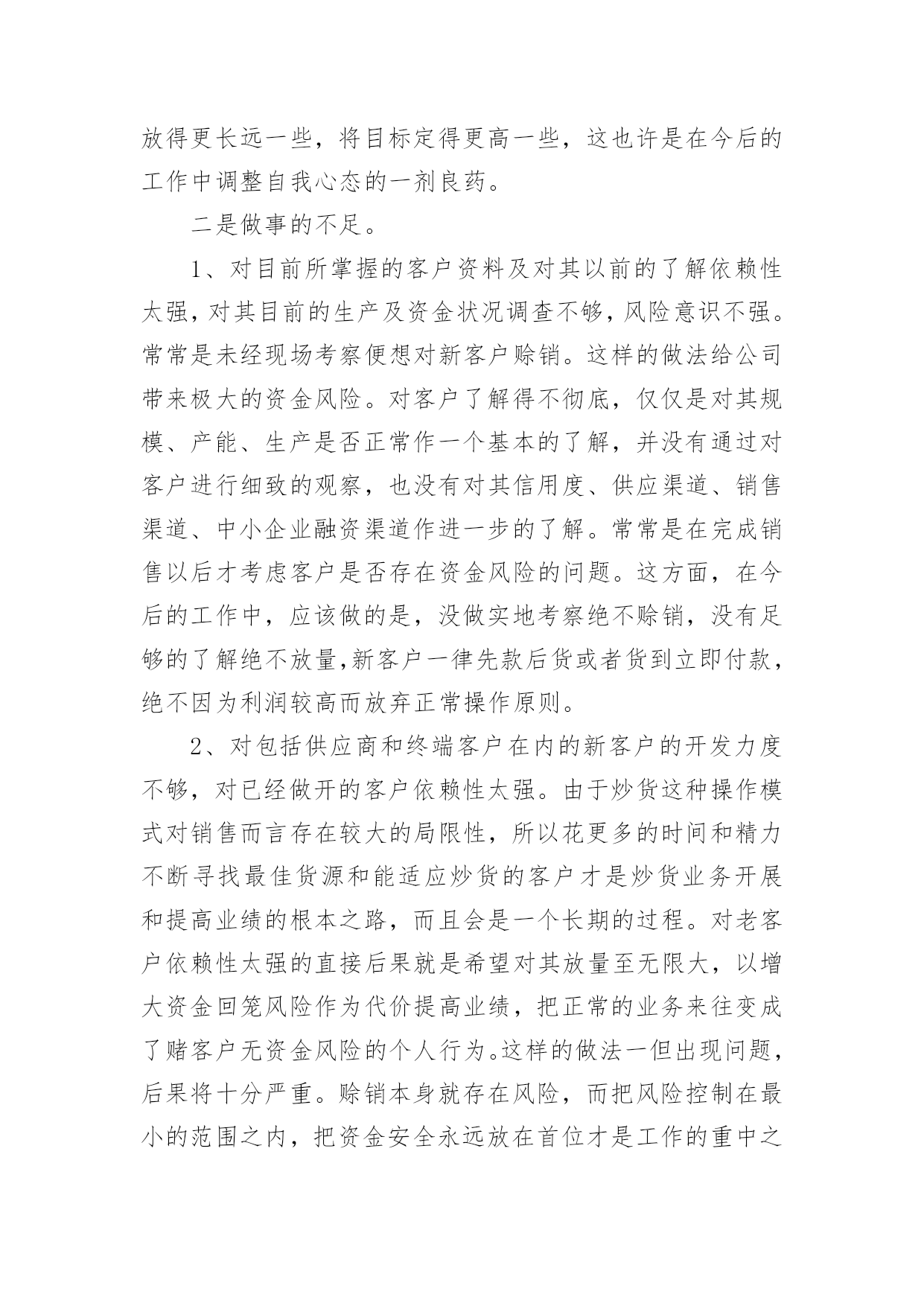 放得更长远一些，将目标定得更高一些，这也许是在今后的工作中调整自我心态的一剂良药。

二是做事的不足。

1、对目前所掌握的客户资料及对其以前的了解依赖性太强，对其目前的生产及资金状况调查不够，风险意识不强。常常是未经现场考察便想对新客户赊销。这样的做法给公司带来极大的资金风险。对客户了解得不彻底，仅仅是对其规模、产能、生产是否正常作一个基本的了解，并没有通过对客户进行细致的观察，也没有对其信用度、供应渠道、销售渠道、中小企业融资渠道作进一步的了解。常常是在完成销售以后才考虑客户是否存在资金风险的问题。这方面，在今后的工作中，应该做的是，没做实地考察绝不赊销，没有足够的了解绝不放量,新客户一律先款后货或者货到立即付款，绝不因为利润较高而放弃正常操作原则。

2、对包括供应商和终端客户在内的新客户的开发力度不够，对已经做开的客户依赖性太强。由于炒货这种操作模式对销售而言存在较大的局限性，所以花更多的时间和精力不断寻找最佳货源和能适应炒货的客户才是炒货业务开展和提高业绩的根本之路，而且会是一个长期的过程。对老客户依赖性太强的直接后果就是希望对其放量至无限大，以增大资金回笼风险作为代价提高业绩，把正常的业务来往变成了赌客户无资金风险的个人行为。这样的做法一但出现问题，后果将十分严重。赊销本身就存在风险，而把风险控制在最小的范围之内，把资金安全永远放在首位才是工作的重中之